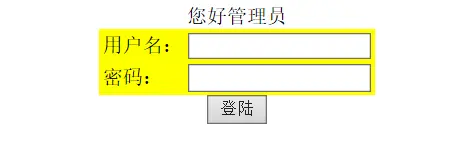 您好管理员

用户名：

密码：

登陆